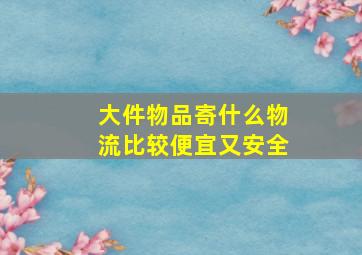 大件物品寄什么物流比较便宜又安全